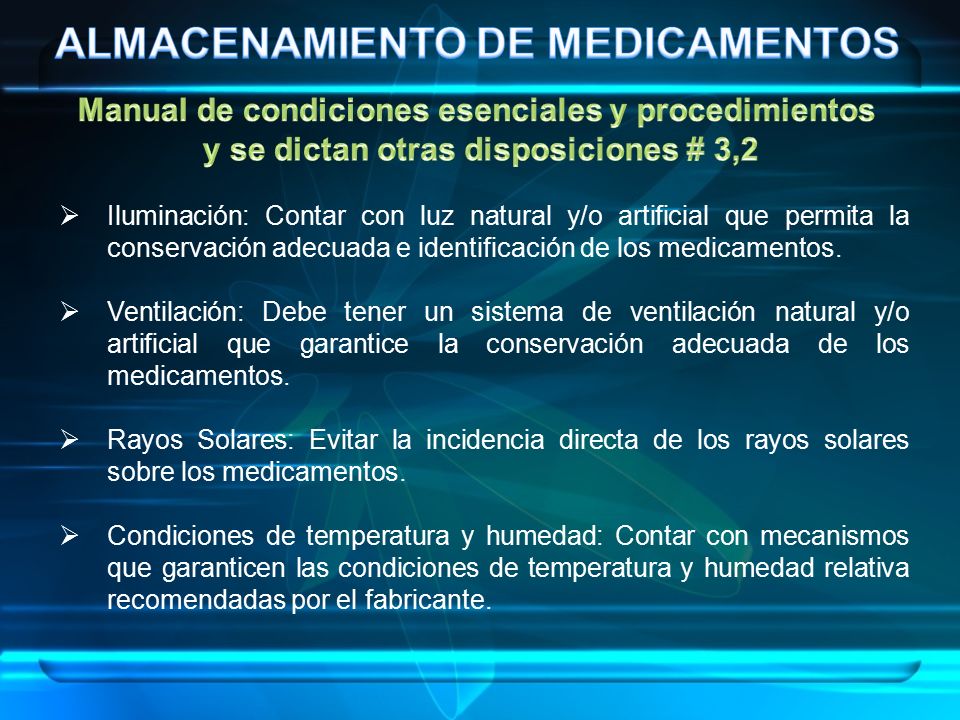 ALMACENAMIENTO DE MEDICAMENTOS

Manual de condiciones esenciales y procedimientos y se dictan otras disposiciones # 3,2

➢ Iluminación: Contar con luz natural y/o artificial que permita la conservación adecuada e identificación de los medicamentos.

➢ Ventilación: Debe tener un sistema de ventilación natural y/o artificial que garantice la conservación adecuada de los medicamentos.

➢ Rayos Solares: Evitar la incidencia directa de los rayos solares sobre los medicamentos.

➢ Condiciones de temperatura y humedad: Contar con mecanismos que garanticen las condiciones de temperatura y humedad relativa recomendadas por el fabricante.